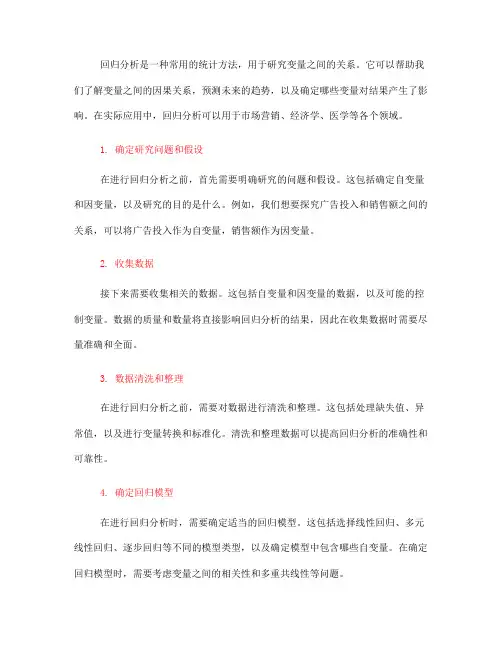 回归分析是一种常用的统计方法，用于研究变量之间的关系。它可以帮助我们了解变量之间的因果关系，预测未来的趋势，以及确定哪些变量对结果产生了影响。在实际应用中，回归分析可以用于市场营销、经济学、医学等各个领域。

1. 确定研究问题和假设

在进行回归分析之前，首先需要明确研究的问题和假设。这包括确定自变量和因变量，以及研究的目的是什么。例如，我们想要探究广告投入和销售额之间的关系，可以将广告投入作为自变量，销售额作为因变量。

2. 收集数据

接下来需要收集相关的数据。这包括自变量和因变量的数据，以及可能的控制变量。数据的质量和数量将直接影响回归分析的结果，因此在收集数据时需要尽量准确和全面。

3. 数据清洗和整理

在进行回归分析之前，需要对数据进行清洗和整理。这包括处理缺失值、异常值，以及进行变量转换和标准化。清洗和整理数据可以提高回归分析的准确性和可靠性。

4. 确定回归模型

在进行回归分析时，需要确定适当的回归模型。这包括选择线性回归、多元线性回归、逐步回归等不同的模型类型，以及确定模型中包含哪些自变量。在确定回归模型时，需要考虑变量之间的相关性和多重共线性等问题。